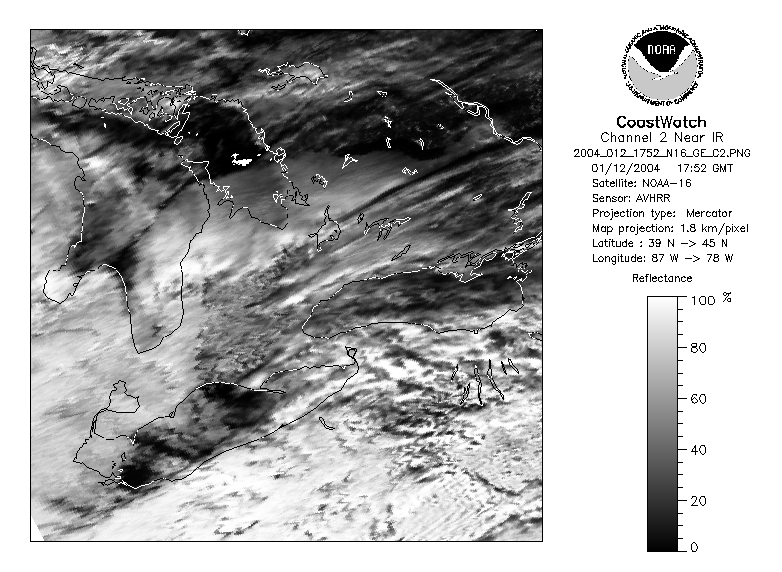 NOAA
NATIONAL OCEANIC AND ATMOSPHERIC ADMINISTRATION
U.S. DEPARTMENT OF COMMERCE

CoastWatch
Channel 2 Near IR
2004_012_1752_N16_GE_C2.PNG
01/12/2004 17:52 GMT
Satellite: NOAA-16
Sensor: AVHRR
Projection type: Mercator
Map projection: 1.8 km/pixel
Latitude : 39 N -> 45 N
Longitude: 87 W -> 78 W

Reflectance

100 %
80
60
40
20
0